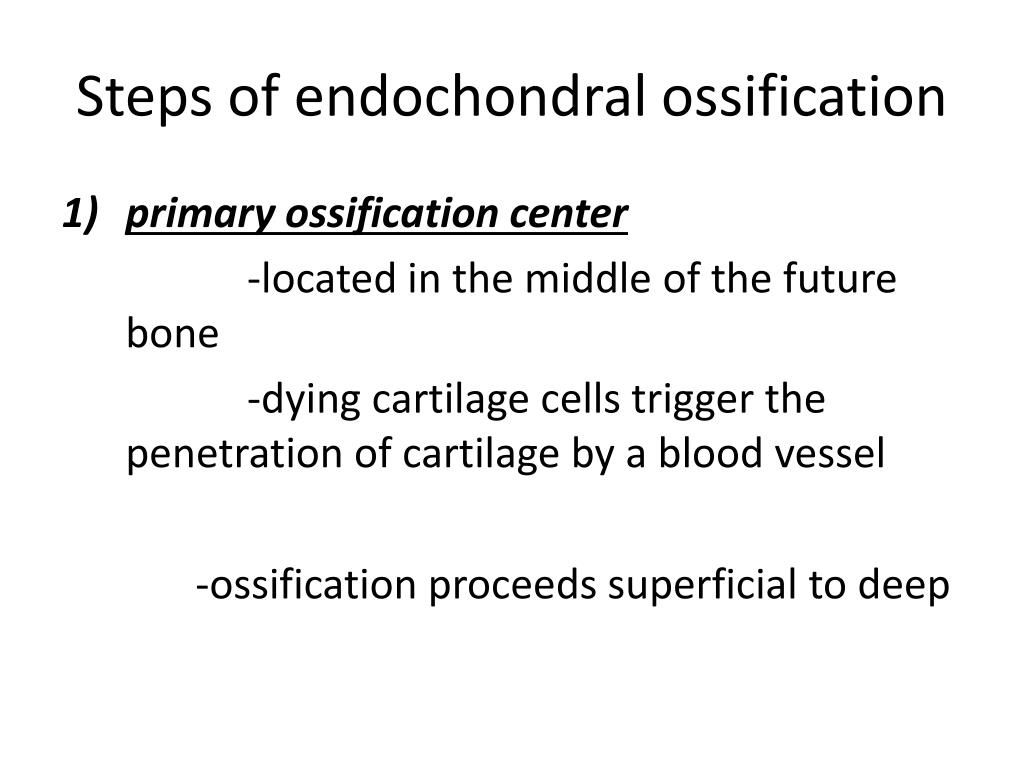 Steps of endochondral ossification

1) primary ossification center

-located in the middle of the future bone

-dying cartilage cells trigger the penetration of cartilage by a blood vessel

-ossification proceeds superficial to deep